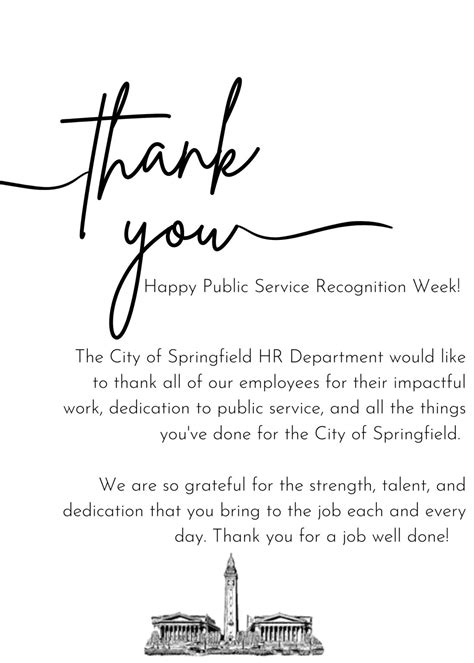 thank you

Happy Public Service Recognition Week!

The City of Springfield HR Department would like to thank all of our employees for their impactful work, dedication to public service, and all the things you've done for the City of Springfield.

We are so grateful for the strength, talent, and dedication that you bring to the job each and every day. Thank you for a job well done!